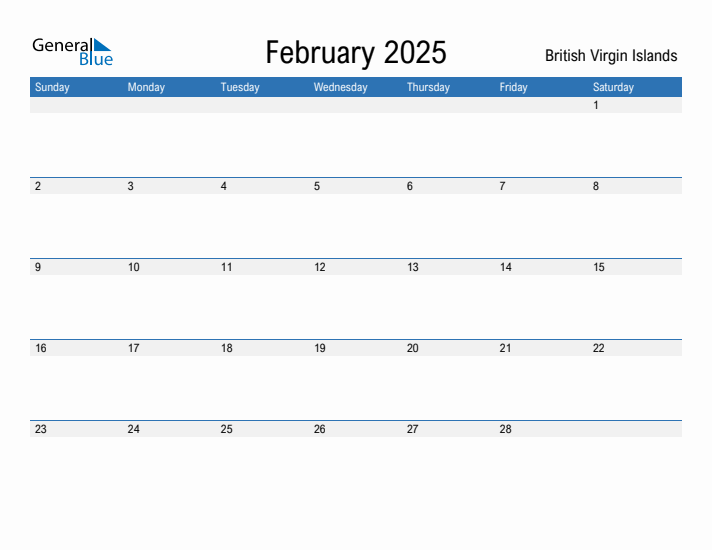 General Blue

February 2025

British Virgin Islands

| Sunday | Monday | Tuesday | Wednesday | Thursday | Friday | Saturday |
|---|---|---|---|---|---|---|
| | | | | | | 1 |
| 2 | 3 | 4 | 5 | 6 | 7 | 8 |
| 9 | 10 | 11 | 12 | 13 | 14 | 15 |
| 16 | 17 | 18 | 19 | 20 | 21 | 22 |
| 23 | 24 | 25 | 26 | 27 | 28 | |